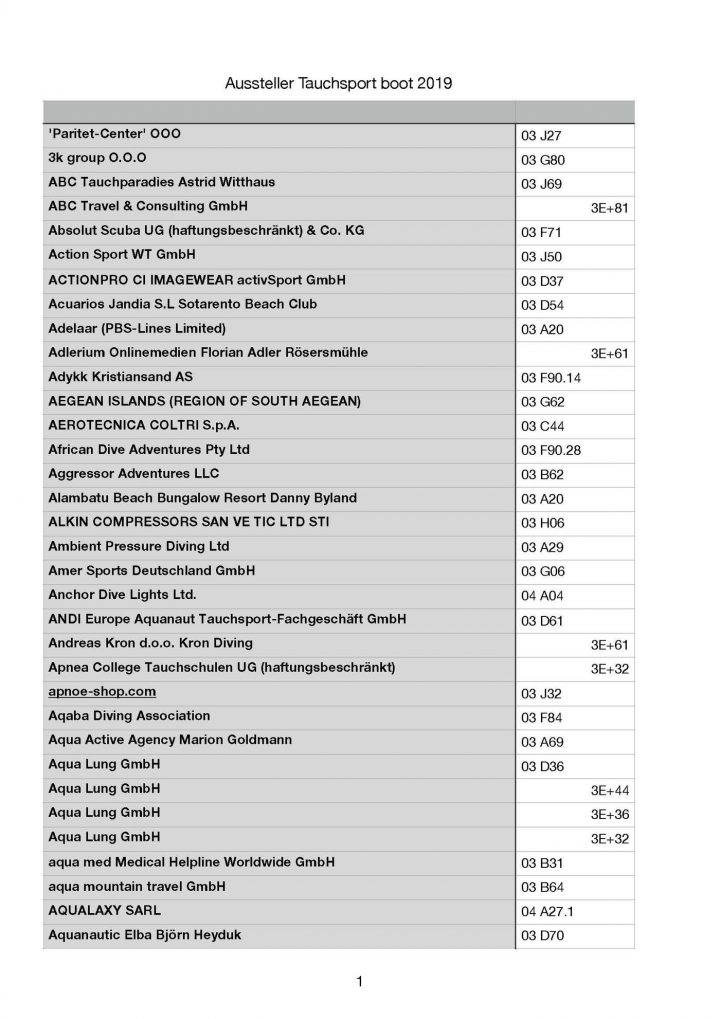 Aussteller Tauchsport boot 2019

| | |
|---|---|
| 'Paritet-Center' OOO | 03 J27 |
| 3k group O.O.O | 03 G80 |
| ABC Tauchparadies Astrid Witthaus | 03 J69 |
| ABC Travel & Consulting GmbH | 3E+81 |
| Absolut Scuba UG (haftungsbeschränkt) & Co. KG | 03 F71 |
| Action Sport WT GmbH | 03 J50 |
| ACTIONPRO CI IMAGEWEAR activSport GmbH | 03 D37 |
| Acuarios Jandia S.L Sotarento Beach Club | 03 D54 |
| Adelaar (PBS-Lines Limited) | 03 A20 |
| Adlerium Onlinemedien Florian Adler Rösersmühle | 3E+61 |
| Adykk Kristiansand AS | 03 F90.14 |
| AEGEAN ISLANDS (REGION OF SOUTH AEGEAN) | 03 G62 |
| AEROTECNICA COLTRI S.p.A. | 03 C44 |
| African Dive Adventures Pty Ltd | 03 F90.28 |
| Aggressor Adventures LLC | 03 B62 |
| Alambatu Beach Bungalow Resort Danny Byland | 03 A20 |
| ALKIN COMPRESSORS SAN VE TIC LTD STI | 03 H06 |
| Ambient Pressure Diving Ltd | 03 A29 |
| Amer Sports Deutschland GmbH | 03 G06 |
| Anchor Dive Lights Ltd. | 04 A04 |
| ANDI Europe Aquanaut Tauchsport-Fachgeschäft GmbH | 03 D61 |
| Andreas Kron d.o.o. Kron Diving | 3E+61 |
| Apnea College Tauchschulen UG (haftungsbeschränkt) | 3E+32 |
| apnoe-shop.com | 03 J32 |
| Aqaba Diving Association | 03 F84 |
| Aqua Active Agency Marion Goldmann | 03 A69 |
| Aqua Lung GmbH | 03 D36 |
| Aqua Lung GmbH | 3E+44 |
| Aqua Lung GmbH | 3E+36 |
| Aqua Lung GmbH | 3E+32 |
| aqua med Medical Helpline Worldwide GmbH | 03 B31 |
| aqua mountain travel GmbH | 03 B64 |
| AQUALAXY SARL | 04 A27.1 |
| Aquanautic Elba Björn Heyduk | 03 D70 |

1